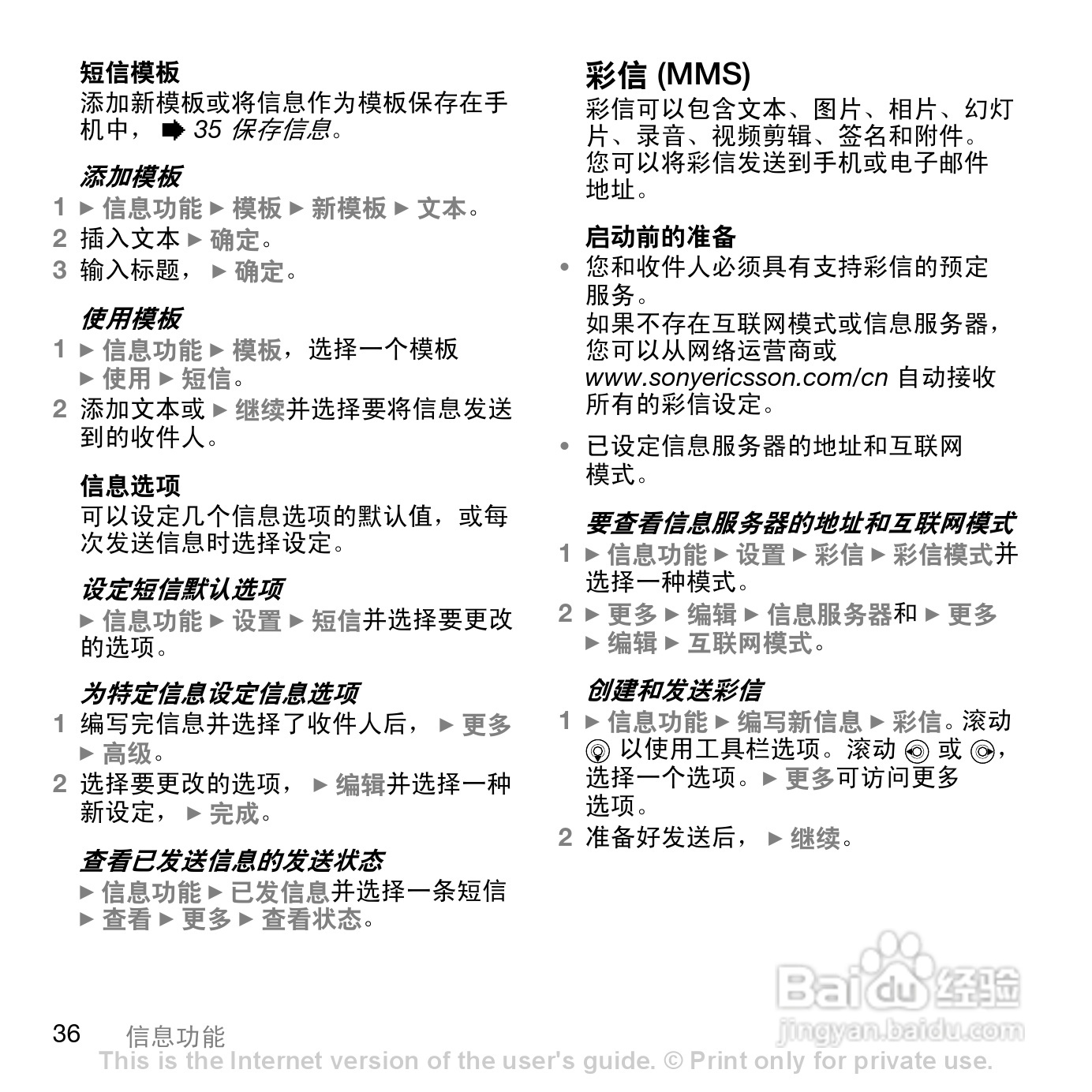 短信模板
添加新模板或将信息作为模板保存在手机中， ➡ 35 保存信息。

添加模板
1 ► 信息功能 ► 模板 ► 新模板 ► 文本。
2 插入文本 ► 确定。
3 输入标题， ► 确定。

使用模板
1 ► 信息功能 ► 模板，选择一个模板 ► 使用 ► 短信。
2 添加文本或 ► 继续并选择要将信息发送到的收件人。

信息选项
可以设定几个信息选项的默认值，或每次发送信息时选择设定。

设定短信默认选项
► 信息功能 ► 设置 ► 短信并选择要更改的选项。

为特定信息设定信息选项
1 编写完信息并选择了收件人后， ► 更多 ► 高级。
2 选择要更改的选项， ► 编辑并选择一种新设定， ► 完成。

查看已发送信息的发送状态
► 信息功能 ► 已发信息并选择一条短信 ► 查看 ► 更多 ► 查看状态。

彩信 (MMS)
彩信可以包含文本、图片、相片、幻灯片、录音、视频剪辑、签名和附件。您可以将彩信发送到手机或电子邮件地址。

启动前的准备
• 您和收件人必须具有支持彩信的预定服务。
如果不存在互联网模式或信息服务器，您可以从网络运营商或 www.sonyericsson.com/cn 自动接收所有的彩信设定。
• 已设定信息服务器的地址和互联网模式。

要查看信息服务器的地址和互联网模式
1 ► 信息功能 ► 设置 ► 彩信 ► 彩信模式并选择一种模式。
2 ► 更多 ► 编辑 ► 信息服务器和 ► 更多 ► 编辑 ► 互联网模式。

创建和发送彩信
1 ► 信息功能 ► 编写新信息 ► 彩信。滚动 以使用工具栏选项。滚动 或 ，选择一个选项。► 更多可访问更多选项。
2 准备好发送后， ► 继续。

Baidu经验
jingyan.baidu.com

36 信息功能
This is the Internet version of the user's guide. © Print only for private use.